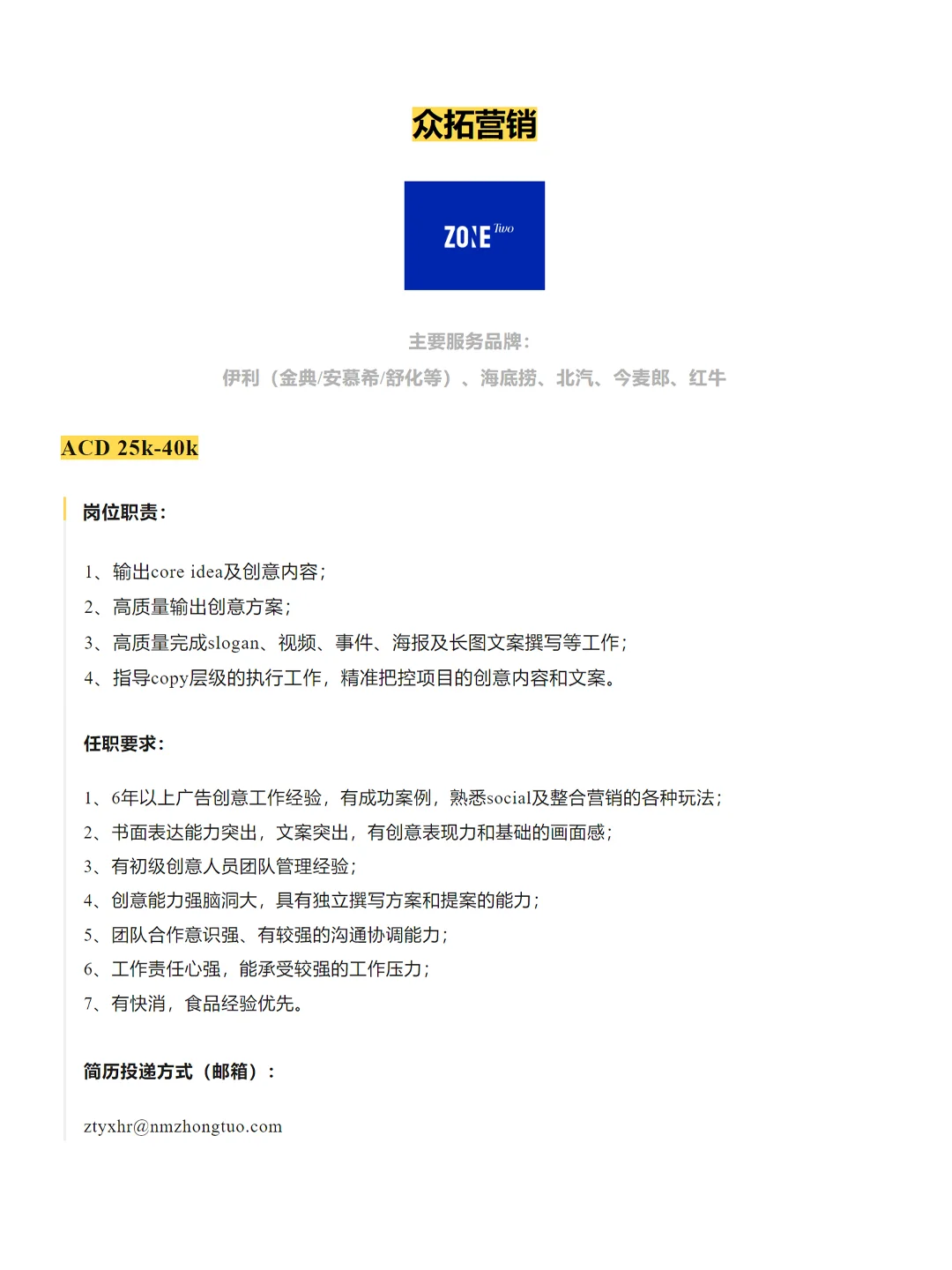 众拓营销

ZONE Two

主要服务品牌：
伊利（金典/安慕希/舒化等）、海底捞、北汽、今麦郎、红牛

ACD 25k-40k

岗位职责：

1、输出core idea及创意内容；
2、高质量输出创意方案；
3、高质量完成slogan、视频、事件、海报及长图文案撰写等工作；
4、指导copy层级的执行工作，精准把控项目的创意内容和文案。

任职要求：

1、6年以上广告创意工作经验，有成功案例，熟悉social及整合营销的各种玩法；
2、书面表达能力突出，文案突出，有创意表现力和基础的画面感；
3、有初级创意人员团队管理经验；
4、创意能力强脑洞大，具有独立撰写方案和提案的能力；
5、团队合作意识强、有较强的沟通协调能力；
6、工作责任心强，能承受较强的工作压力；
7、有快消，食品经验优先。

简历投递方式（邮箱）：

ztyxhr@nmzhongtuo.com